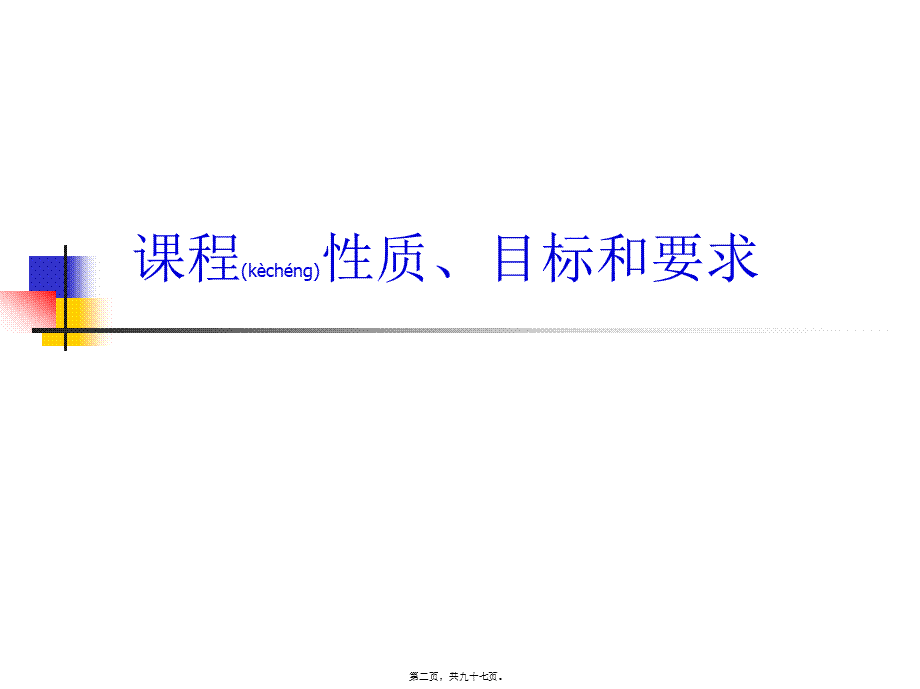 课程(kèchéng)性质、目标和要求

第二页，共九十七页。